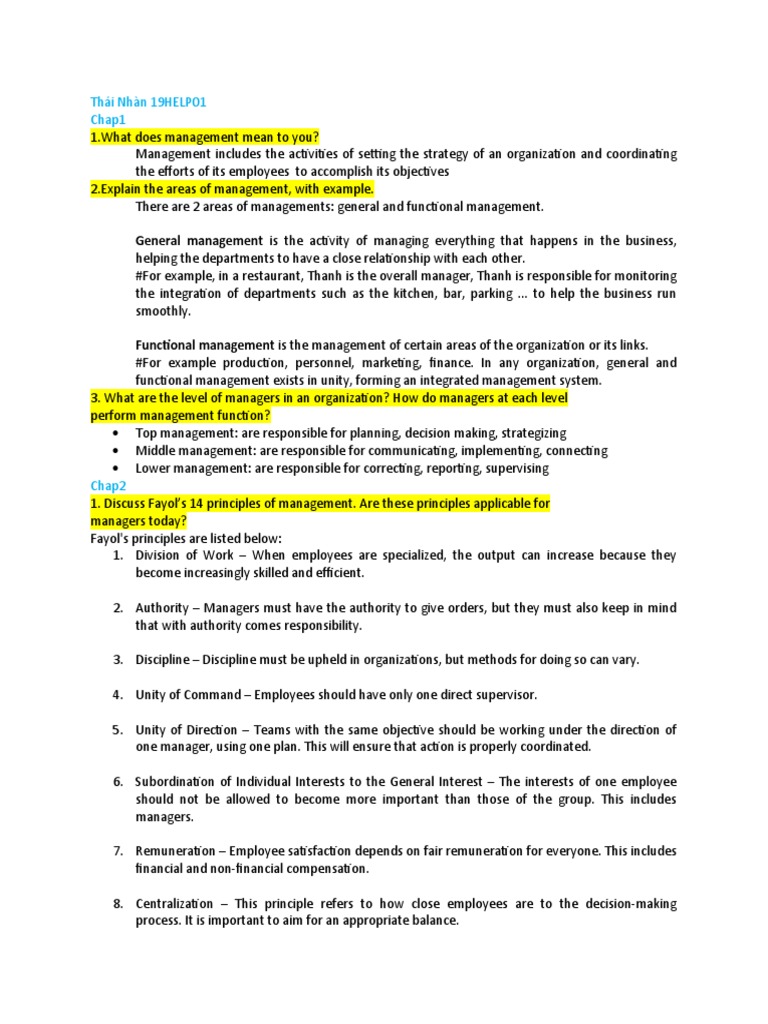 Thái Nhàn 19HELP01
Chap1
1.What does management mean to you?
Management includes the activities of setting the strategy of an organization and coordinating the efforts of its employees to accomplish its objectives
2.Explain the areas of management, with example.
There are 2 areas of managements: general and functional management.

General management is the activity of managing everything that happens in the business, helping the departments to have a close relationship with each other.
#For example, in a restaurant, Thanh is the overall manager, Thanh is responsible for monitoring the integration of departments such as the kitchen, bar, parking ... to help the business run smoothly.

Functional management is the management of certain areas of the organization or its links.
#For example production, personnel, marketing, finance. In any organization, general and functional management exists in unity, forming an integrated management system.
3. What are the level of managers in an organization? How do managers at each level perform management function?
• Top management: are responsible for planning, decision making, strategizing
• Middle management: are responsible for communicating, implementing, connecting
• Lower management: are responsible for correcting, reporting, supervising
Chap2
1. Discuss Fayol's 14 principles of management. Are these principles applicable for managers today?
Fayol's principles are listed below:
1. Division of Work – When employees are specialized, the output can increase because they become increasingly skilled and efficient.

2. Authority – Managers must have the authority to give orders, but they must also keep in mind that with authority comes responsibility.

3. Discipline – Discipline must be upheld in organizations, but methods for doing so can vary.

4. Unity of Command – Employees should have only one direct supervisor.

5. Unity of Direction – Teams with the same objective should be working under the direction of one manager, using one plan. This will ensure that action is properly coordinated.

6. Subordination of Individual Interests to the General Interest – The interests of one employee should not be allowed to become more important than those of the group. This includes managers.

7. Remuneration – Employee satisfaction depends on fair remuneration for everyone. This includes financial and non-financial compensation.

8. Centralization – This principle refers to how close employees are to the decision-making process. It is important to aim for an appropriate balance.